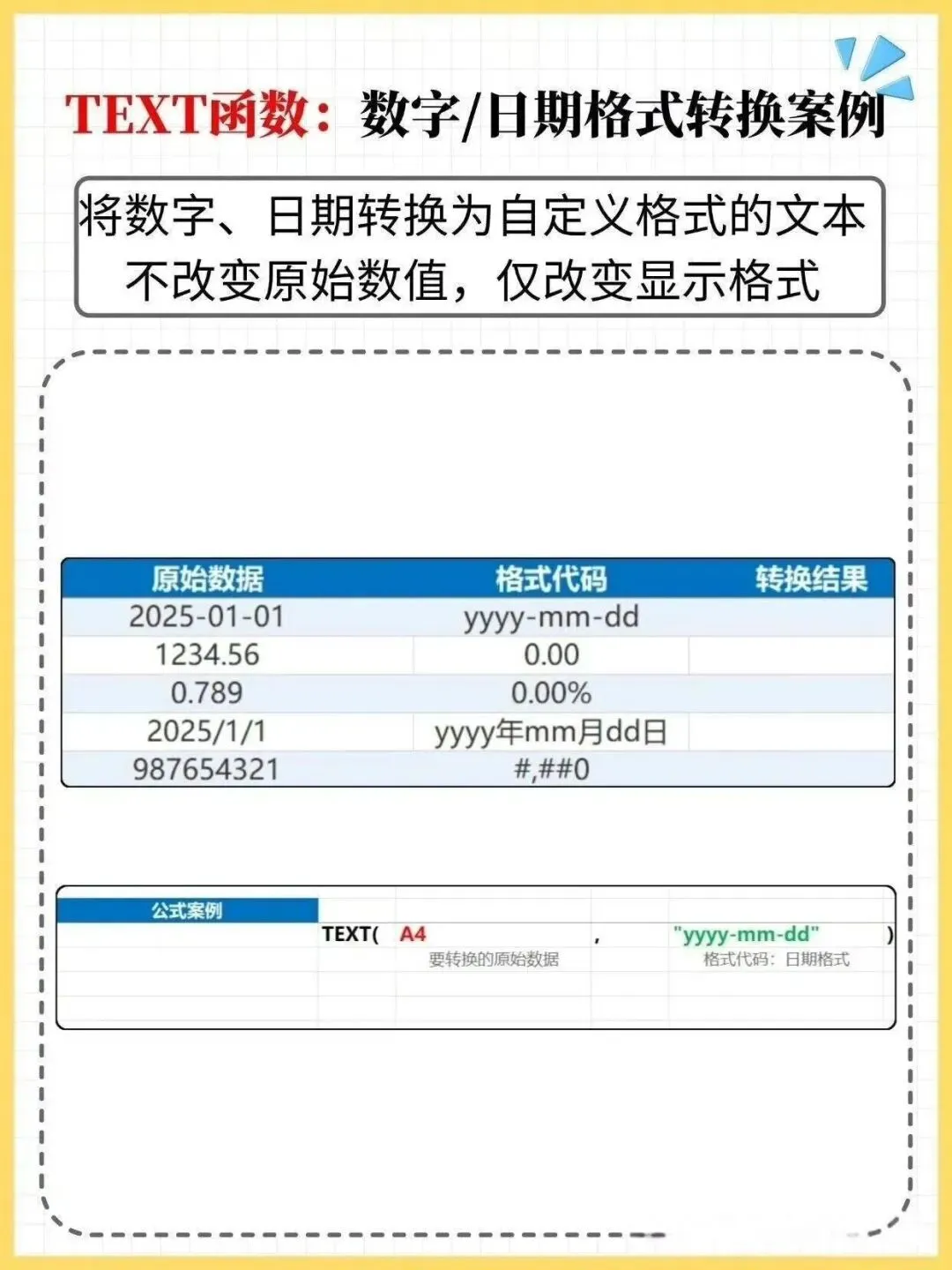 TEXT函数：数字/日期格式转换案例

将数字、日期转换为自定义格式的文本
不改变原始数值，仅改变显示格式

| 原始数据 | 格式代码 | 转换结果 |
|---|---|---|
| 2025-01-01 | yyyy-mm-dd | |
| 1234.56 | 0.00 | |
| 0.789 | 0.00% | |
| 2025/1/1 | yyyy年mm月dd日 | |
| 987654321 | #,##0 | |

公式案例

TEXT( A4 , "yyyy-mm-dd" )
要转换的原始数据
格式代码：日期格式